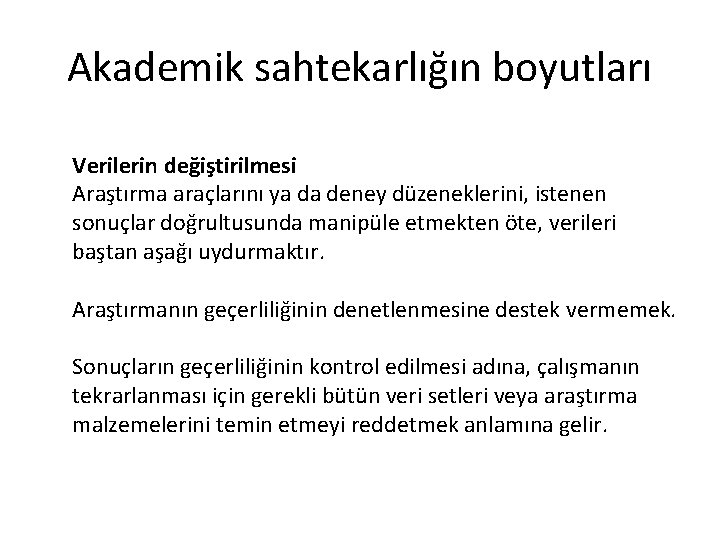 Akademik sahtekarlığın boyutları

Verilerin değiştirilmesi

Araştırma araçlarını ya da deney düzeneklerini, istenen sonuçlar doğrultusunda manipüle etmekten öte, verileri baştan aşağı uydurmaktır.

Araştırmanın geçerliliğinin denetlenmesine destek vermemek.

Sonuçların geçerliliğinin kontrol edilmesi adına, çalışmanın tekrarlanması için gerekli bütün veri setleri veya araştırma malzemelerini temin etmeyi reddetmek anlamına gelir.